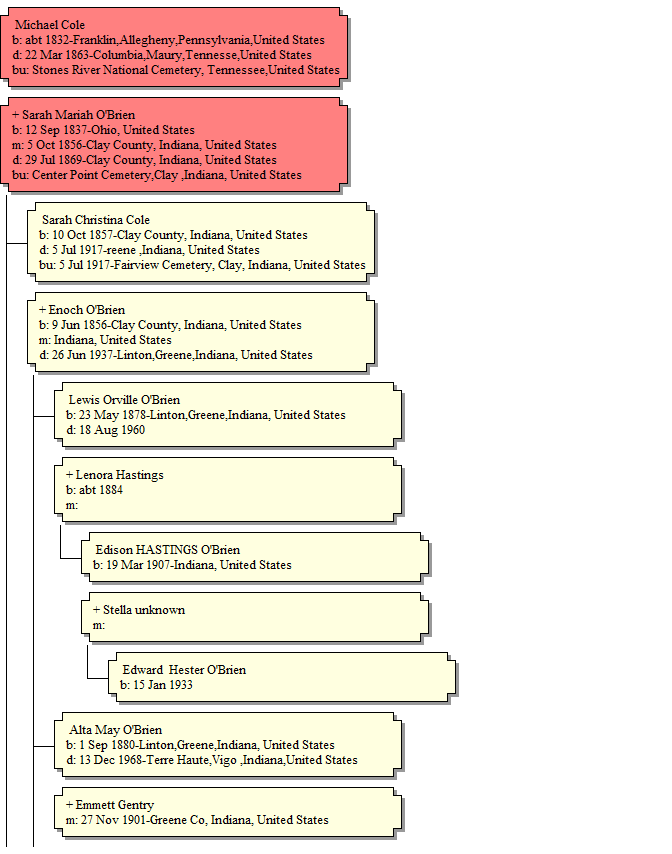 Michael Cole
b: abt 1832-Franklin,Allegheny,Pennsylvania,United States
d: 22 Mar 1863-Columbia,Maury,Tennesse,United States
bu: Stones River National Cemetery, Tennessee,United States

+ Sarah Mariah O'Brien
b: 12 Sep 1837-Ohio, United States
m: 5 Oct 1856-Clay County, Indiana, United States
d: 29 Jul 1869-Clay County, Indiana, United States
bu: Center Point Cemetery,Clay ,Indiana, United States

Sarah Christina Cole
b: 10 Oct 1857-Clay County, Indiana, United States
d: 5 Jul 1917-reene ,Indiana, United States
bu: 5 Jul 1917-Fairview Cemetery, Clay, Indiana, United States

+ Enoch O'Brien
b: 9 Jun 1856-Clay County, Indiana, United States
m: Indiana, United States
d: 26 Jun 1937-Linton,Greene,Indiana, United States

Lewis Orville O'Brien
b: 23 May 1878-Linton,Greene,Indiana, United States
d: 18 Aug 1960

+ Lenora Hastings
b: abt 1884
m:

Edison HASTINGS O'Brien
b: 19 Mar 1907-Indiana, United States

+ Stella unknown
m:

Edward Hester O'Brien
b: 15 Jan 1933

Alta May O'Brien
b: 1 Sep 1880-Linton,Greene,Indiana, United States
d: 13 Dec 1968-Terre Haute,Vigo ,Indiana,United States

+ Emmett Gentry
m: 27 Nov 1901-Greene Co, Indiana, United States